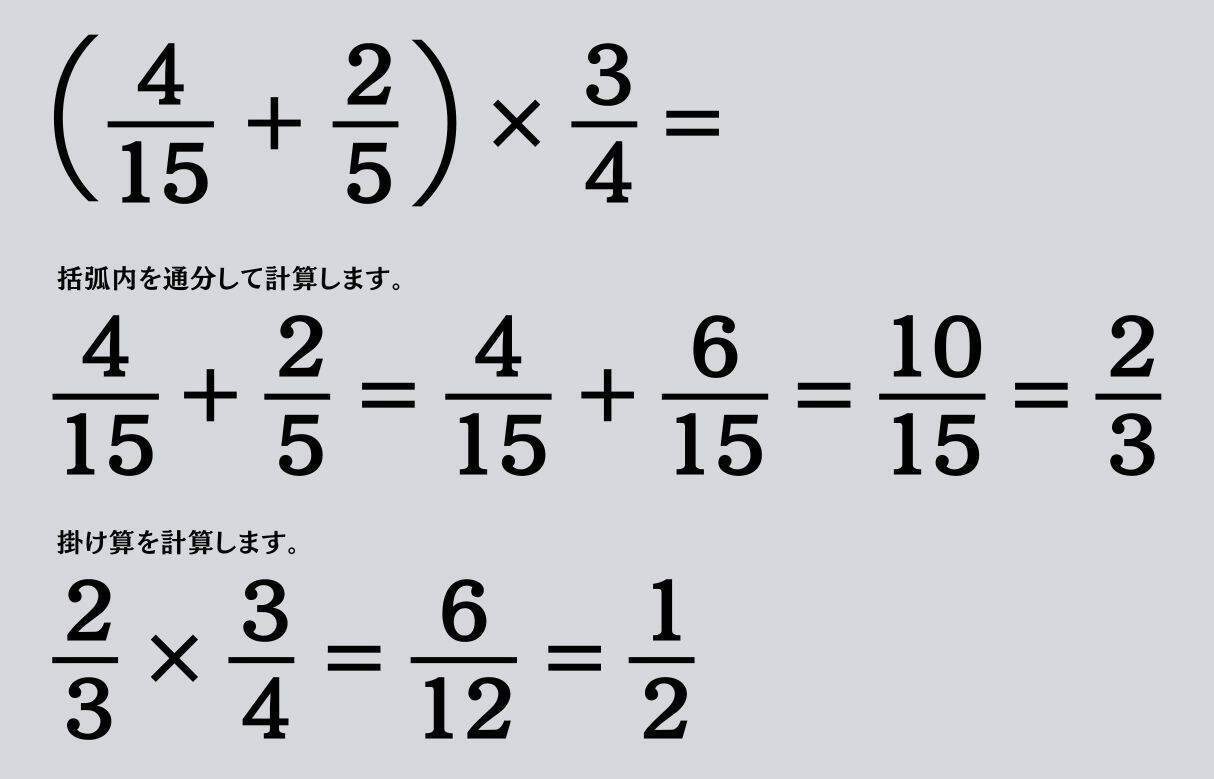 $\left(\frac{4}{15}+\frac{2}{5}\right)\times\frac{3}{4}=$

括弧内を通分して計算します。

$\frac{4}{15}+\frac{2}{5}=\frac{4}{15}+\frac{6}{15}=\frac{10}{15}=\frac{2}{3}$

掛け算を計算します。

$\frac{2}{3}\times\frac{3}{4}=\frac{6}{12}=\frac{1}{2}$